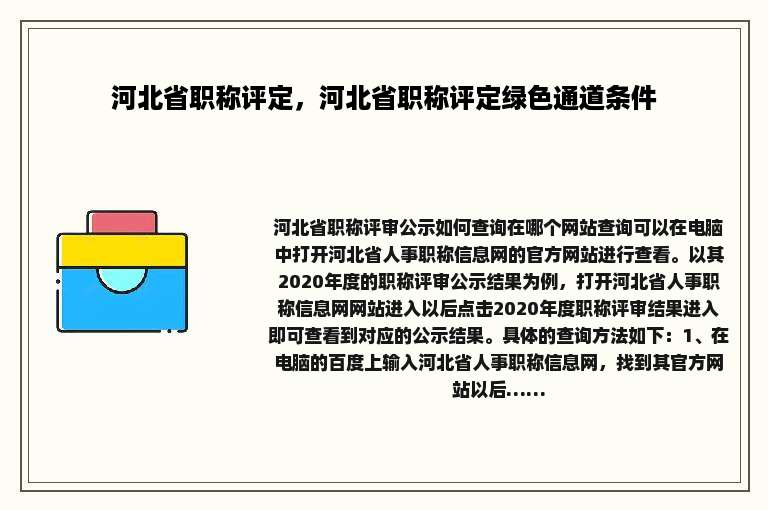 河北省职称评定，河北省职称评定绿色通道条件

河北省职称评审公示如何查询在哪个网站查询可以在电脑中打开河北省人事职称信息网的官方网站进行查看。以其2020年度的职称评审公示结果为例，打开河北省人事职称信息网网站进入以后点击2020年度职称评审结果进入即可查看到对应的公示结果。具体的查询方法如下：1、在电脑的百度上输入河北省人事职称信息网，找到其官方网站以后......